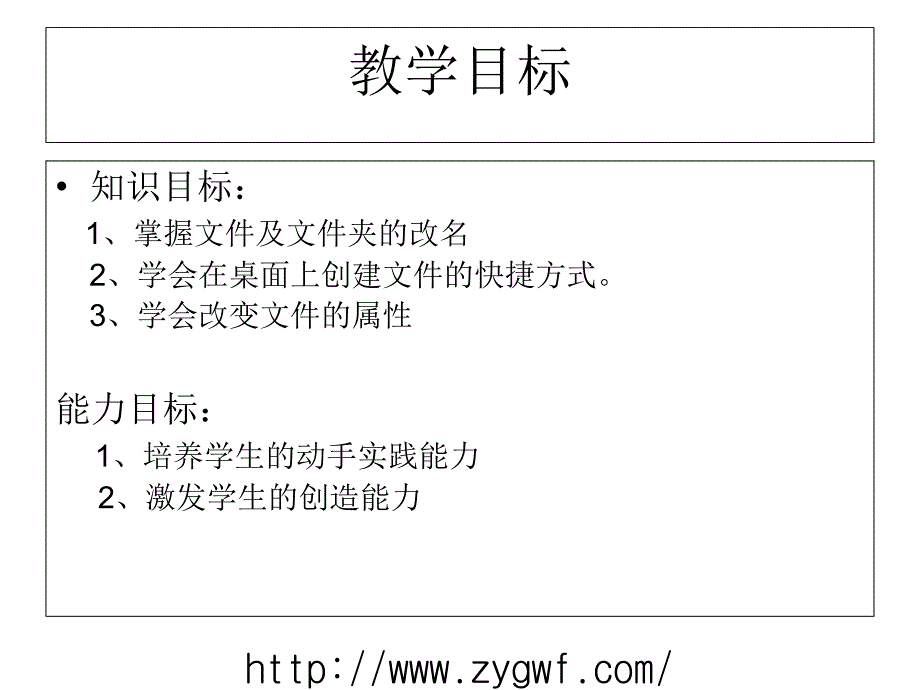 教学目标

• 知识目标：

1、掌握文件及文件夹的改名

2、学会在桌面上创建文件的快捷方式。

3、学会改变文件的属性

能力目标：

1、培养学生的动手实践能力

2、激发学生的创造能力

http://www.zygwf.com/